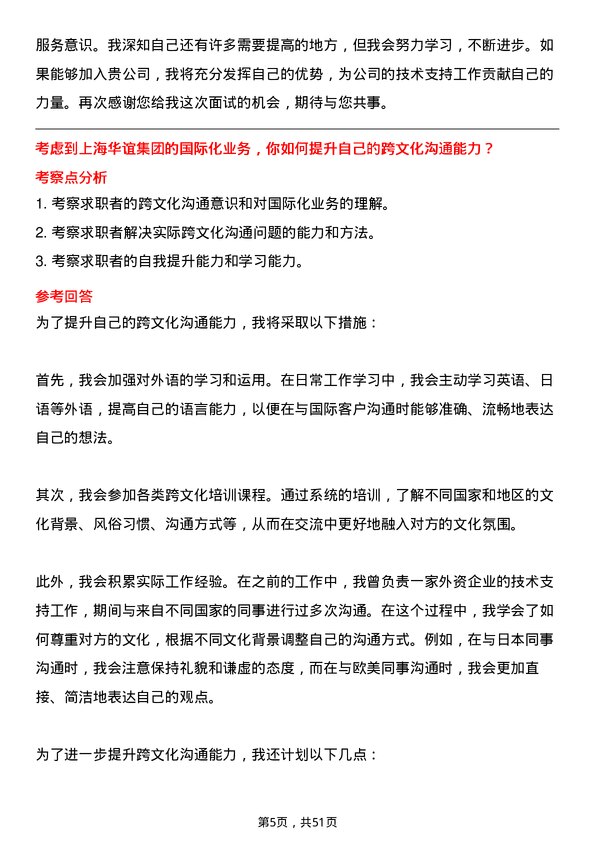 服务意识。我深知自己还有许多需要提高的地方，但我会努力学习，不断进步。如果能够加入贵公司，我将充分发挥自己的优势，为公司的技术支持工作贡献自己的力量。再次感谢您给我这次面试的机会，期待与您共事。

考虑到上海华谊集团的国际化业务，你如何提升自己的跨文化沟通能力？

考察点分析

1. 考察求职者的跨文化沟通意识和对国际化业务的理解。
2. 考察求职者解决实际跨文化沟通问题的能力和方法。
3. 考察求职者的自我提升能力和学习能力。

参考回答

为了提升自己的跨文化沟通能力，我将采取以下措施：

首先，我会加强对外语的学习和运用。在日常工作学习中，我会主动学习英语、日语等外语，提高自己的语言能力，以便在与国际客户沟通时能够准确、流畅地表达自己的想法。

其次，我会参加各类跨文化培训课程。通过系统的培训，了解不同国家和地区的文化背景、风俗习惯、沟通方式等，从而在交流中更好地融入对方的文化氛围。

此外，我会积累实际工作经验。在之前的工作中，我曾负责一家外资企业的技术支持工作，期间与来自不同国家的同事进行过多次沟通。在这个过程中，我学会了如何尊重对方的文化，根据不同文化背景调整自己的沟通方式。例如，在与日本同事沟通时，我会注意保持礼貌和谦虚的态度，而在与欧美同事沟通时，我会更加直接、简洁地表达自己的观点。

为了进一步提升跨文化沟通能力，我还计划以下几点：

第5页，共51页